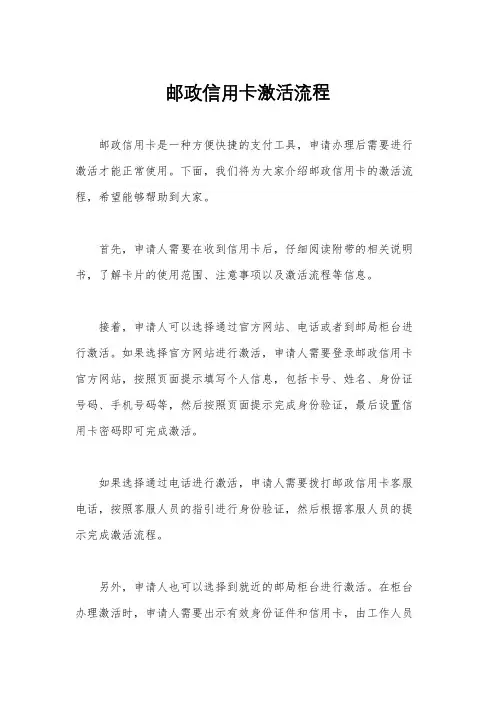 邮政信用卡激活流程

邮政信用卡是一种方便快捷的支付工具，申请办理后需要进行激活才能正常使用。下面，我们将为大家介绍邮政信用卡的激活流程，希望能够帮助到大家。

首先，申请人需要在收到信用卡后，仔细阅读附带的相关说明书，了解卡片的使用范围、注意事项以及激活流程等信息。

接着，申请人可以选择通过官方网站、电话或者到邮局柜台进行激活。如果选择官方网站进行激活，申请人需要登录邮政信用卡官方网站，按照页面提示填写个人信息，包括卡号、姓名、身份证号码、手机号码等，然后按照页面提示完成身份验证，最后设置信用卡密码即可完成激活。

如果选择通过电话进行激活，申请人需要拨打邮政信用卡客服电话，按照客服人员的指引进行身份验证，然后根据客服人员的提示完成激活流程。

另外，申请人也可以选择到就近的邮局柜台进行激活。在柜台办理激活时，申请人需要出示有效身份证件和信用卡，由工作人员